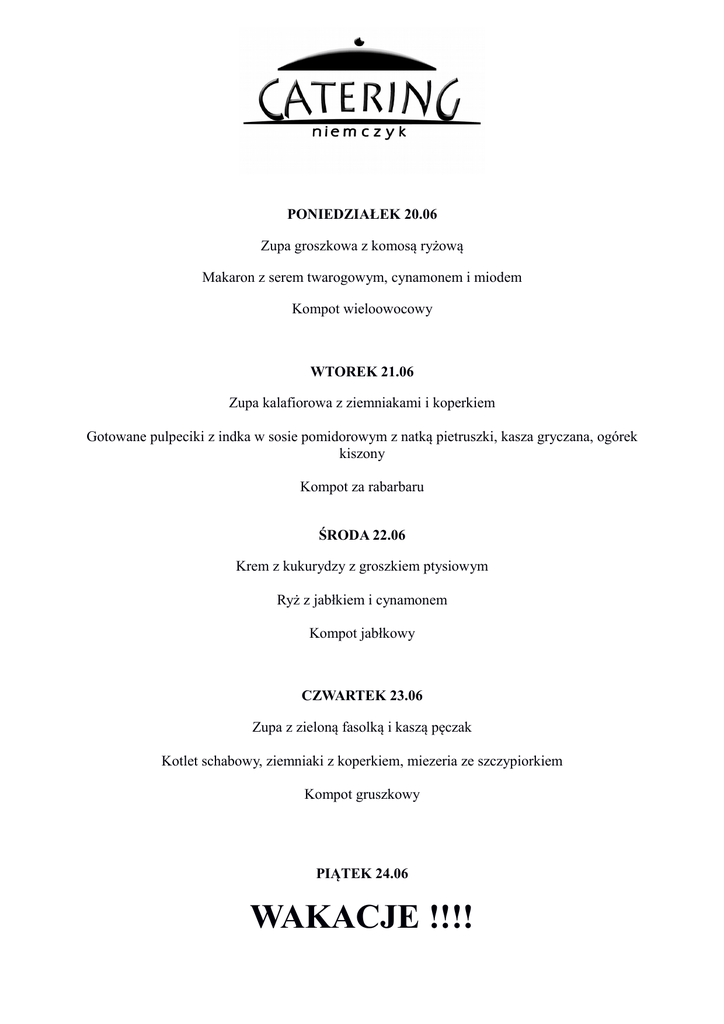 CATERING
niemczyk

PONIEDZIAŁEK 20.06

Zupa groszkowa z komosą ryżową

Makaron z serem twarogowym, cynamonem i miodem

Kompot wieloowocowy

WTOREK 21.06

Zupa kalafiorowa z ziemniakami i koperkiem

Gotowane pulpeciki z indka w sosie pomidorowym z natką pietruszki, kasza gryczana, ogórek kiszony

Kompot za rabarbaru

ŚRODA 22.06

Krem z kukurydzy z groszkiem ptysiowym

Ryż z jabłkiem i cynamonem

Kompot jabłkowy

CZWARTEK 23.06

Zupa z zieloną fasolką i kaszą pęczak

Kotlet schabowy, ziemniaki z koperkiem, miezeria ze szczypiorkiem

Kompot gruszkowy

PIĄTEK 24.06

WAKACJE !!!!